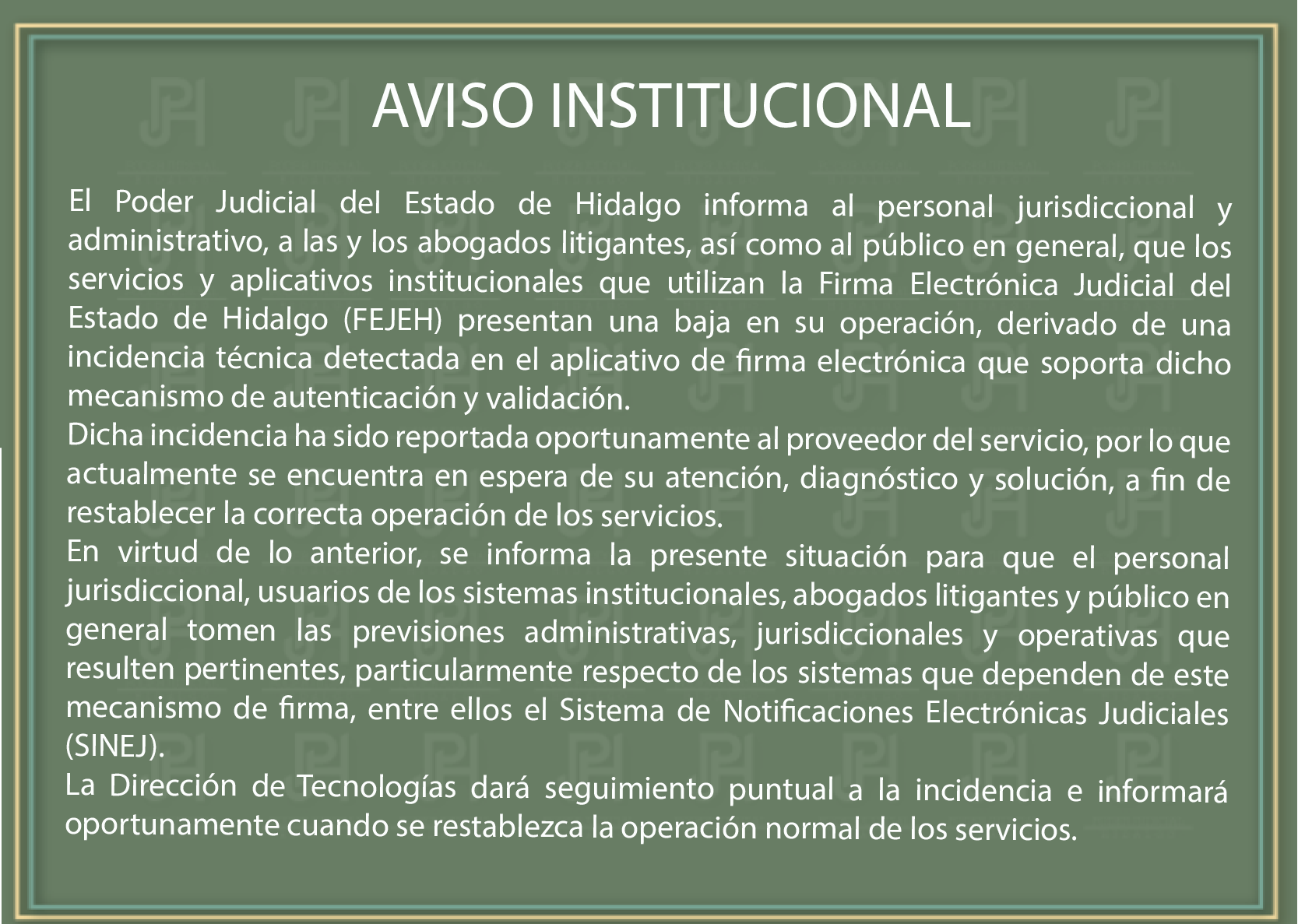 AVISO INSTITUCIONAL

El Poder Judicial del Estado de Hidalgo informa al personal jurisdiccional y administrativo, a las y los abogados litigantes, así como al público en general, que los servicios y aplicativos institucionales que utilizan la Firma Electrónica Judicial del Estado de Hidalgo (FEJEH) presentan una baja en su operación, derivado de una incidencia técnica detectada en el aplicativo de firma electrónica que soporta dicho mecanismo de autenticación y validación.
Dicha incidencia ha sido reportada oportunamente al proveedor del servicio, por lo que actualmente se encuentra en espera de su atención, diagnóstico y solución, a fin de restablecer la correcta operación de los servicios.
En virtud de lo anterior, se informa la presente situación para que el personal jurisdiccional, usuarios de los sistemas institucionales, abogados litigantes y público en general tomen las previsiones administrativas, jurisdiccionales y operativas que resulten pertinentes, particularmente respecto de los sistemas que dependen de este mecanismo de firma, entre ellos el Sistema de Notificaciones Electrónicas Judiciales (SINEJ).
La Dirección de Tecnologías dará seguimiento puntual a la incidencia e informará oportunamente cuando se restablezca la operación normal de los servicios.